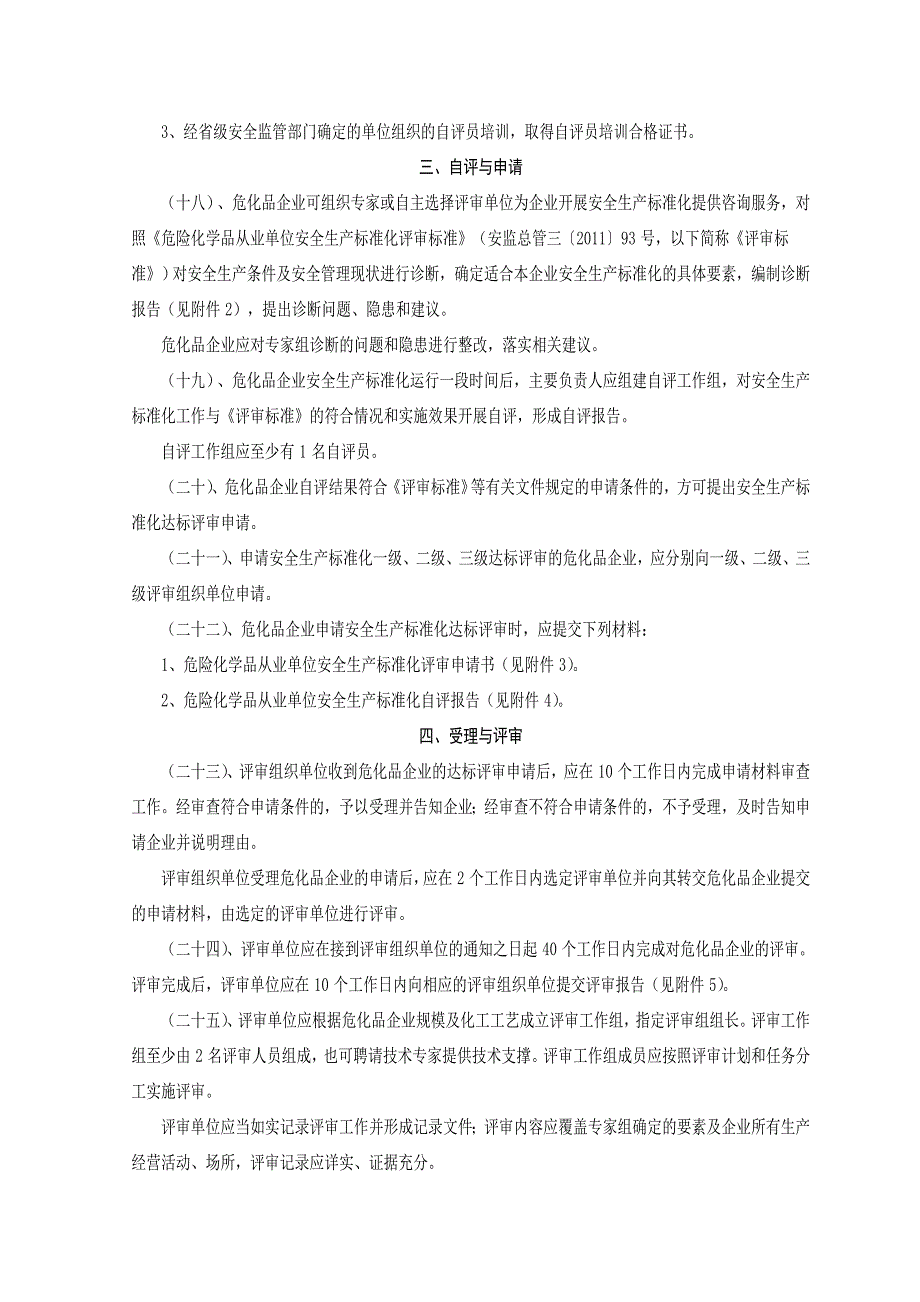 3、经省级安全监管部门确定的单位组织的自评员培训，取得自评员培训合格证书。

三、自评与申请

（十八）、危化品企业可组织专家或自主选择评审单位为企业开展安全生产标准化提供咨询服务，对照《危险化学品从业单位安全生产标准化评审标准》（安监总管三〔2011〕93号，以下简称《评审标准》）对安全生产条件及安全管理现状进行诊断，确定适合本企业安全生产标准化的具体要素，编制诊断报告（见附件2），提出诊断问题、隐患和建议。

危化品企业应对专家组诊断的问题和隐患进行整改，落实相关建议。

（十九）、危化品企业安全生产标准化运行一段时间后，主要负责人应组建自评工作组，对安全生产标准化工作与《评审标准》的符合情况和实施效果开展自评，形成自评报告。

自评工作组应至少有1名自评员。

（二十）、危化品企业自评结果符合《评审标准》等有关文件规定的申请条件的，方可提出安全生产标准化达标评审申请。

（二十一）、申请安全生产标准化一级、二级、三级达标评审的危化品企业，应分别向一级、二级、三级评审组织单位申请。

（二十二）、危化品企业申请安全生产标准化达标评审时，应提交下列材料：

1、危险化学品从业单位安全生产标准化评审申请书（见附件3）。

2、危险化学品从业单位安全生产标准化自评报告（见附件4）。

四、受理与评审

（二十三）、评审组织单位收到危化品企业的达标评审申请后，应在10个工作日内完成申请材料审查工作。经审查符合申请条件的，予以受理并告知企业；经审查不符合申请条件的，不予受理，及时告知申请企业并说明理由。

评审组织单位受理危化品企业的申请后，应在2个工作日内选定评审单位并向其转交危化品企业提交的申请材料，由选定的评审单位进行评审。

（二十四）、评审单位应在接到评审组织单位的通知之日起40个工作日内完成对危化品企业的评审。评审完成后，评审单位应在10个工作日内向相应的评审组织单位提交评审报告（见附件5）。

（二十五）、评审单位应根据危化品企业规模及化工工艺成立评审工作组，指定评审组组长。评审工作组至少由2名评审人员组成，也可聘请技术专家提供技术支撑。评审工作组成员应按照评审计划和任务分工实施评审。

评审单位应当如实记录评审工作并形成记录文件；评审内容应覆盖专家组确定的要素及企业所有生产经营活动、场所，评审记录应详实、证据充分。